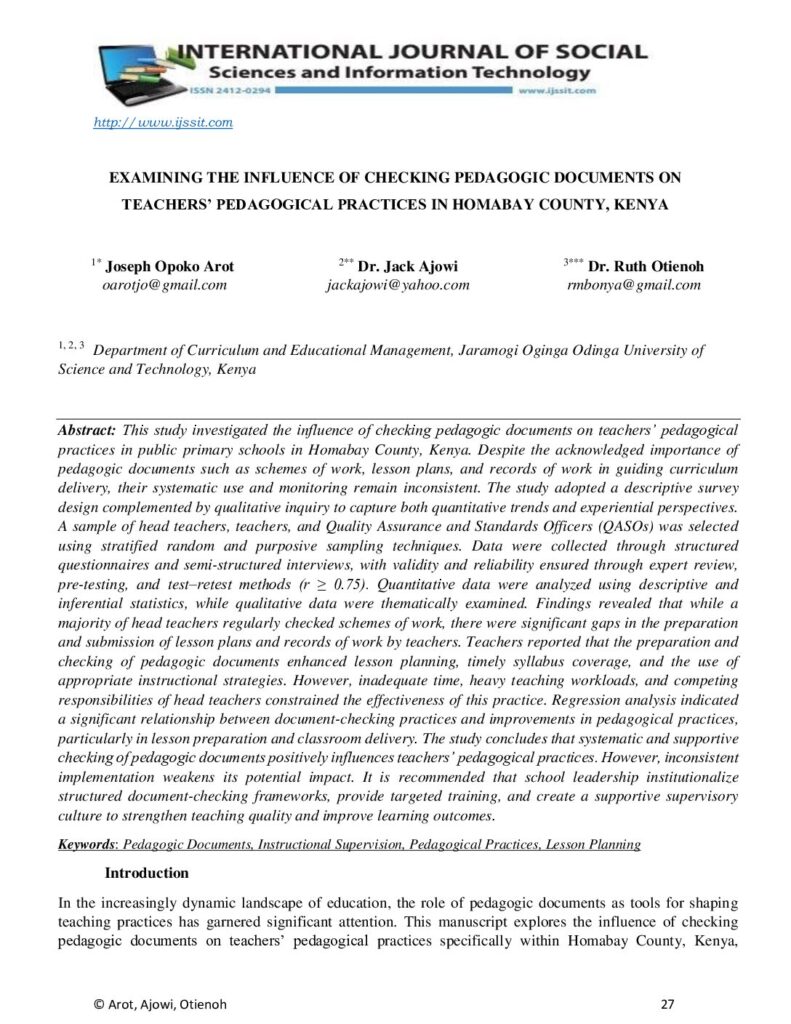 INTERNATIONAL JOURNAL OF SOCIAL
Sciences and Information Technology
ISSN 2412-0294
www.ijssit.com

http://www.ijssit.com

EXAMINING THE INFLUENCE OF CHECKING PEDAGOGIC DOCUMENTS ON TEACHERS' PEDAGOGICAL PRACTICES IN HOMABAY COUNTY, KENYA

$^{1*}$ Joseph Opoko Arot
oarotjo@gmail.com

$^{2**}$ Dr. Jack Ajowi
jackajowi@yahoo.com

$^{3***}$ Dr. Ruth Otienoh
rmbonya@gmail.com

$^{1, 2, 3}$ Department of Curriculum and Educational Management, Jaramogi Oginga Odinga University of Science and Technology, Kenya

Abstract: This study investigated the influence of checking pedagogic documents on teachers' pedagogical practices in public primary schools in Homabay County, Kenya. Despite the acknowledged importance of pedagogic documents such as schemes of work, lesson plans, and records of work in guiding curriculum delivery, their systematic use and monitoring remain inconsistent. The study adopted a descriptive survey design complemented by qualitative inquiry to capture both quantitative trends and experiential perspectives. A sample of head teachers, teachers, and Quality Assurance and Standards Officers (QASOs) was selected using stratified random and purposive sampling techniques. Data were collected through structured questionnaires and semi-structured interviews, with validity and reliability ensured through expert review, pre-testing, and test–retest methods ($r \geq 0.75$). Quantitative data were analyzed using descriptive and inferential statistics, while qualitative data were thematically examined. Findings revealed that while a majority of head teachers regularly checked schemes of work, there were significant gaps in the preparation and submission of lesson plans and records of work by teachers. Teachers reported that the preparation and checking of pedagogic documents enhanced lesson planning, timely syllabus coverage, and the use of appropriate instructional strategies. However, inadequate time, heavy teaching workloads, and competing responsibilities of head teachers constrained the effectiveness of this practice. Regression analysis indicated a significant relationship between document-checking practices and improvements in pedagogical practices, particularly in lesson preparation and classroom delivery. The study concludes that systematic and supportive checking of pedagogic documents positively influences teachers' pedagogical practices. However, inconsistent implementation weakens its potential impact. It is recommended that school leadership institutionalize structured document-checking frameworks, provide targeted training, and create a supportive supervisory culture to strengthen teaching quality and improve learning outcomes.

Keywords: Pedagogic Documents, Instructional Supervision, Pedagogical Practices, Lesson Planning

Introduction

In the increasingly dynamic landscape of education, the role of pedagogic documents as tools for shaping teaching practices has garnered significant attention. This manuscript explores the influence of checking pedagogic documents on teachers' pedagogical practices specifically within Homabay County, Kenya,

© Arot, Ajowi, Otienoh 27